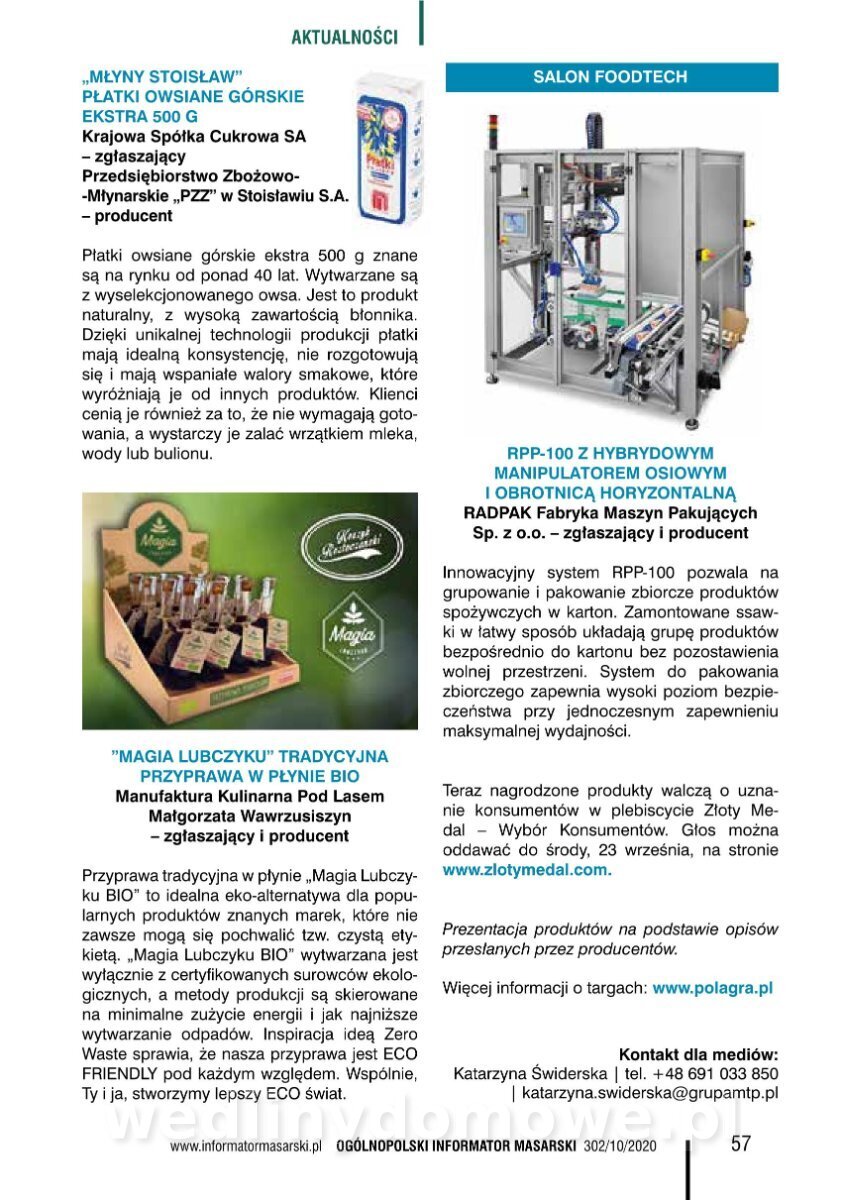 AKTUALNOŚCI

„MŁYNY STOISŁAW" PŁATKI OWSIANE GÓRSKIE EKSTRA 500 G
Krajowa Spółka Cukrowa SA – zgłaszający
Przedsiębiorstwo Zbożowo-Młynarskie „PZZ" w Stoisławiu S.A. – producent

Płatki owsiane górskie ekstra 500 g znane są na rynku od ponad 40 lat. Wytwarzane są z wyselekcjonowanego owsa. Jest to produkt naturalny, z wysoką zawartością błonnika. Dzięki unikalnej technologii produkcji płatki mają idealną konsystencję, nie rozgotowują się i mają wspaniałe walory smakowe, które wyróżniają je od innych produktów. Klienci cenią je również za to, że nie wymagają gotowania, a wystarczy je zalać wrzątkiem mleka, wody lub bulionu.

Magia
Magia

"MAGIA LUBCZYKU" TRADYCYJNA PRZYPRAWA W PŁYNIE BIO
Manufaktura Kulinarna Pod Lasem Małgorzata Wawrzusiszyn – zgłaszający i producent

Przyprawa tradycyjna w płynie „Magia Lubczyku BIO" to idealna eko-alternatywa dla popularnych produktów znanych marek, które nie zawsze mogą się pochwalić tzw. czystą etykietą. „Magia Lubczyku BIO" wytwarzana jest wyłącznie z certyfikowanych surowców ekologicznych, a metody produkcji są skierowane na minimalne zużycie energii i jak najniższe wytwarzanie odpadów. Inspiracja ideą Zero Waste sprawia, że nasza przyprawa jest ECO FRIENDLY pod każdym względem. Wspólnie, Ty i ja, stworzymy lepszy ECO świat.

SALON FOODTECH

RPP-100 Z HYBRYDOWYM MANIPULATOREM OSIOWYM I OBROTNICĄ HORYZONTALNĄ
RADPAK Fabryka Maszyn Pakujących Sp. z o.o. – zgłaszający i producent

Innowacyjny system RPP-100 pozwala na grupowanie i pakowanie zbiorcze produktów spożywczych w karton. Zamontowane ssawki w łatwy sposób układają grupę produktów bezpośrednio do kartonu bez pozostawienia wolnej przestrzeni. System do pakowania zbiorczego zapewnia wysoki poziom bezpieczeństwa przy jednoczesnym zapewnieniu maksymalnej wydajności.

Teraz nagrodzone produkty walczą o uznanie konsumentów w plebiscycie Złoty Medal – Wybór Konsumentów. Głos można oddawać do środy, 23 września, na stronie www.zlotymedal.com.

Prezentacja produktów na podstawie opisów przesłanych przez producentów.

Więcej informacji o targach: www.polagra.pl

Kontakt dla mediów:
Katarzyna Świderska | tel. +48 691 033 850 | katarzyna.swiderska@grupamtp.pl

wedlinydomowe.pl

www.informatormasarski.pl OGÓLNOPOLSKI INFORMATOR MASARSKI 302/10/2020 57